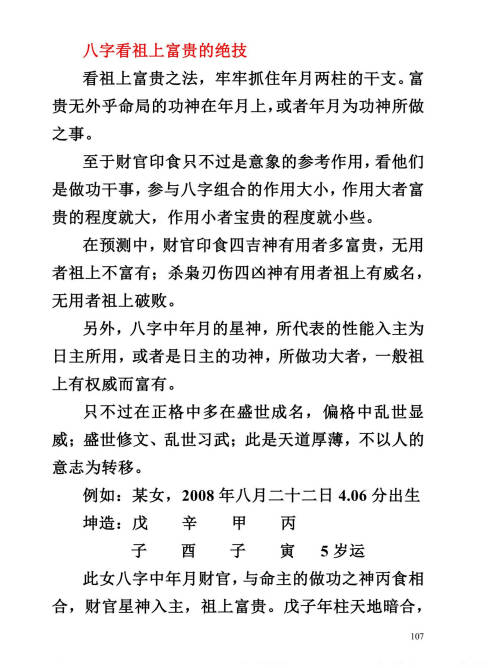 八字看祖上富贵的绝技

看祖上富贵之法，牢牢抓住年月两柱的干支。富贵无外乎命局的功神在年月上，或者年月为功神所做之事。

至于财官印食只不过是意象的参考作用，看他们是做功干事，参与八字组合的作用大小，作用大者富贵的程度就大，作用小者宝贵的程度就小些。

在预测中，财官印食四吉神有用者多富贵，无用者祖上不富有；杀枭刃伤四凶神有用者祖上有威名，无用者祖上破败。

另外，八字中年月的星神，所代表的性能入主为日主所用，或者是日主的功神，所做功大者，一般祖上有权威而富有。

只不过在正格中多在盛世成名，偏格中乱世显威；盛世修文、乱世习武；此是天道厚薄，不以人的意志为转移。

例如：某女，2008 年八月二十二日 4.06 分出生

坤造：戊　辛　甲　丙

子　酉　子　寅　5 岁运

此女八字中年月财官，与命主的做功之神丙食相合，财官星神入主，祖上富贵。戊子年柱天地暗合，

107